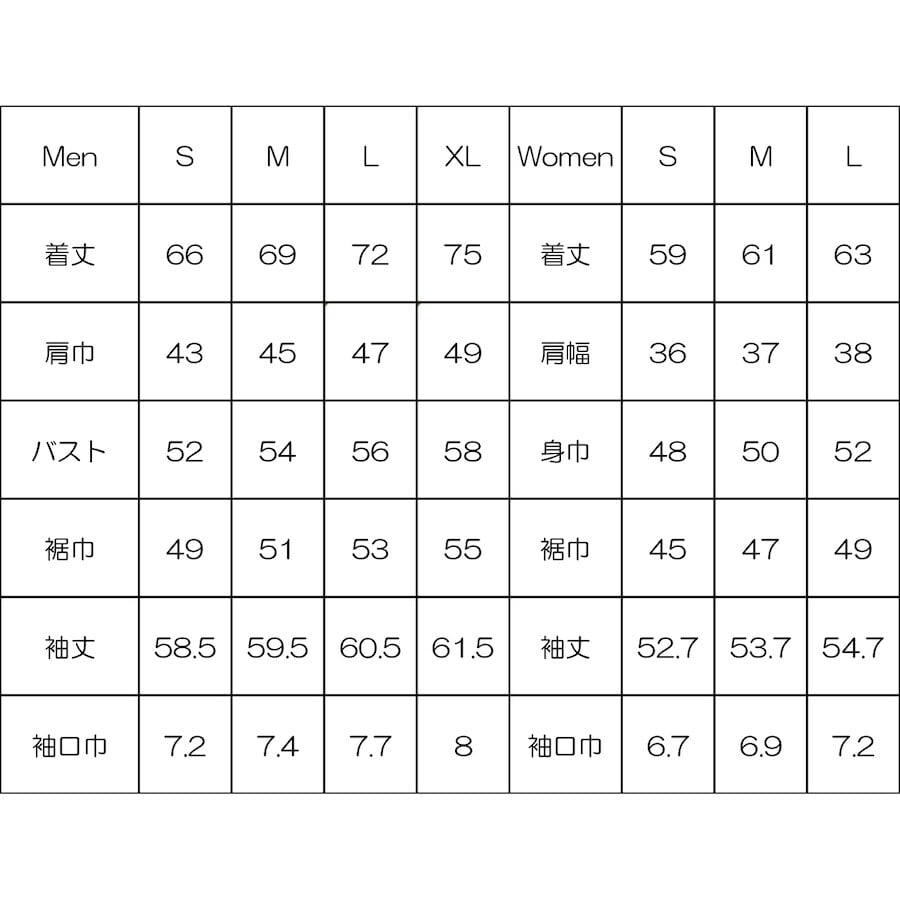 | Men | S | M | L | XL | Women | S | M | L |
|---|---|---|---|---|---|---|---|---|
| 着丈 | 66 | 69 | 72 | 75 | 着丈 | 59 | 61 | 63 |
| 肩巾 | 43 | 45 | 47 | 49 | 肩幅 | 36 | 37 | 38 |
| バスト | 52 | 54 | 56 | 58 | 身巾 | 48 | 50 | 52 |
| 裾巾 | 49 | 51 | 53 | 55 | 裾巾 | 45 | 47 | 49 |
| 袖丈 | 58.5 | 59.5 | 60.5 | 61.5 | 袖丈 | 52.7 | 53.7 | 54.7 |
| 袖口巾 | 7.2 | 7.4 | 7.7 | 8 | 袖口巾 | 6.7 | 6.9 | 7.2 |